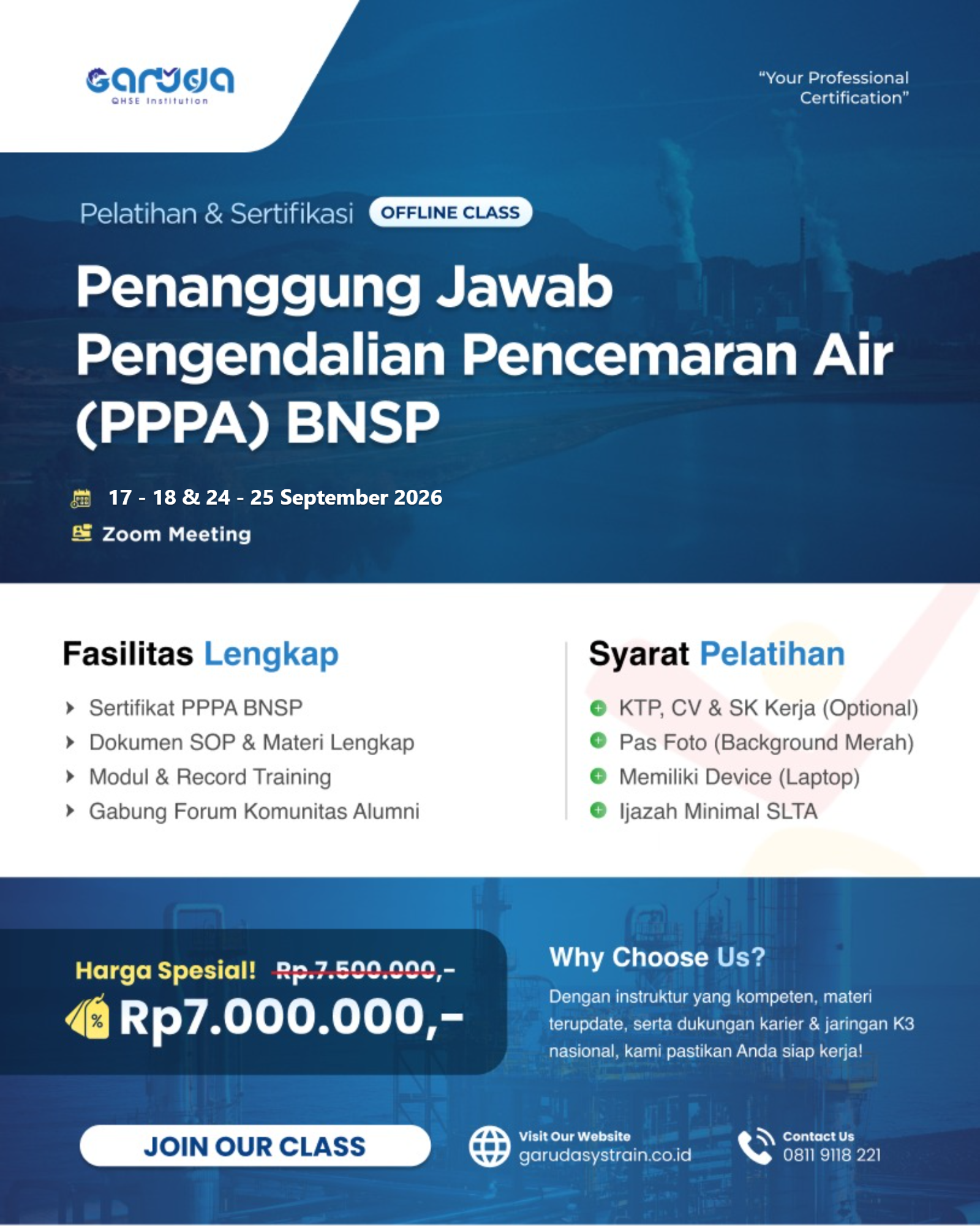 Garuda
QHSE Institution

"Your Professional Certification"

Pelatihan & Sertifikasi OFFLINE CLASS

Penanggung Jawab Pengendalian Pencemaran Air (PPPA) BNSP

17 - 18 & 24 - 25 September 2026

Zoom Meeting

Fasilitas Lengkap

Sertifikat PPPA BNSP
Dokumen SOP & Materi Lengkap
Modul & Record Training
Gabung Forum Komunitas Alumni

Syarat Pelatihan

KTP, CV & SK Kerja (Optional)
Pas Foto (Background Merah)
Memiliki Device (Laptop)
Ijazah Minimal SLTA

Harga Spesial! Rp.7.500.000,-
Rp7.000.000,-

Why Choose Us?

Dengan instruktur yang kompeten, materi terupdate, serta dukungan karier & jaringan K3 nasional, kami pastikan Anda siap kerja!

JOIN OUR CLASS

Visit Our Website
garudasystrain.co.id

Contact Us
0811 9118 221